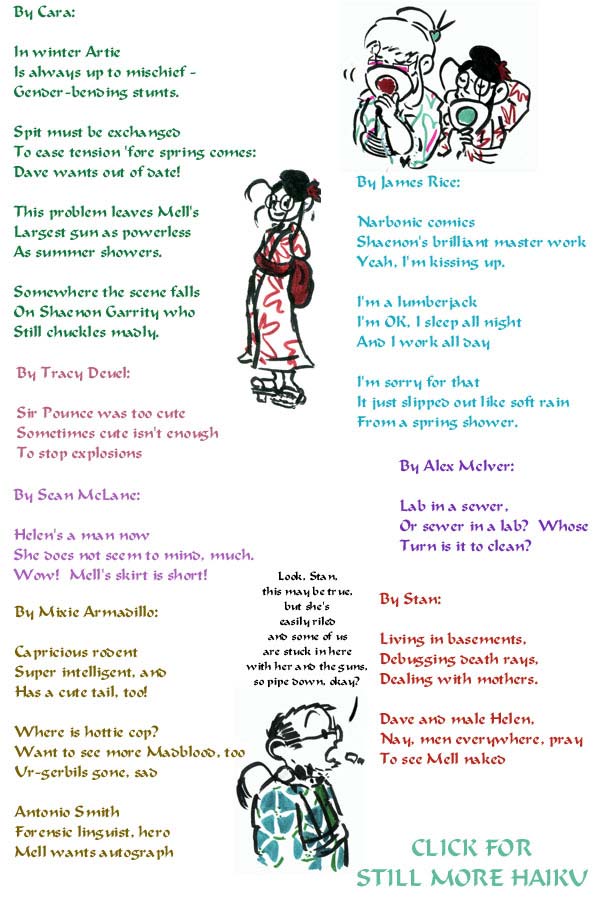 By Cara:

In winter Artie
Is always up to mischief -
Gender-bending stunts.

Spit must be exchanged
To ease tension 'fore spring comes:
Dave wants out of date!

This problem leaves Mell's
Largest gun as powerless
As summer showers.

Somewhere the scene falls
On Shaenon Garrity who
Still chuckles madly.

By Tracy Deuel:

Sir Pounce was too cute
Sometimes cute isn't enough
To stop explosions

By Sean McLane:

Helen's a man now
She does not seem to mind, much.
Wow! Mell's skirt is short!

By Mixie Armadillo:

Capricious rodent
Super intelligent, and
Has a cute tail, too!

Where is hottie cop?
Want to see more Madblood, too
Ur-gerbils gone, sad

Antonio Smith
Forensic linguist, hero
Mell wants autograph

By James Rice:

Narbonic comics
Shaenon's brilliant master work
Yeah, I'm kissing up.

I'm a lumberjack
I'm OK, I sleep all night
And I work all day

I'm sorry for that
It just slipped out like soft rain
From a spring shower.

By Alex McIver:

Lab in a sewer,
Or sewer in a lab? Whose
Turn is it to clean?

Look, Stan, this may be true, but she's easily riled and some of us are stuck in here with her and the guns, so pipe down, okay?

By Stan:

Living in basements,
Debugging death rays,
Dealing with mothers.

Dave and male Helen,
Nay, men everywhere, pray
To see Mell naked

CLICK FOR
STILL MORE HAIKU